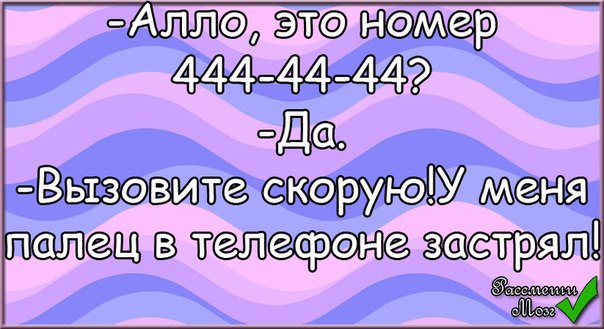 -Алло, это номер 444-44-44?
-Да.
-Вызовите скорую!У меня палец в телефоне застрял!

Рассмеши Мозг